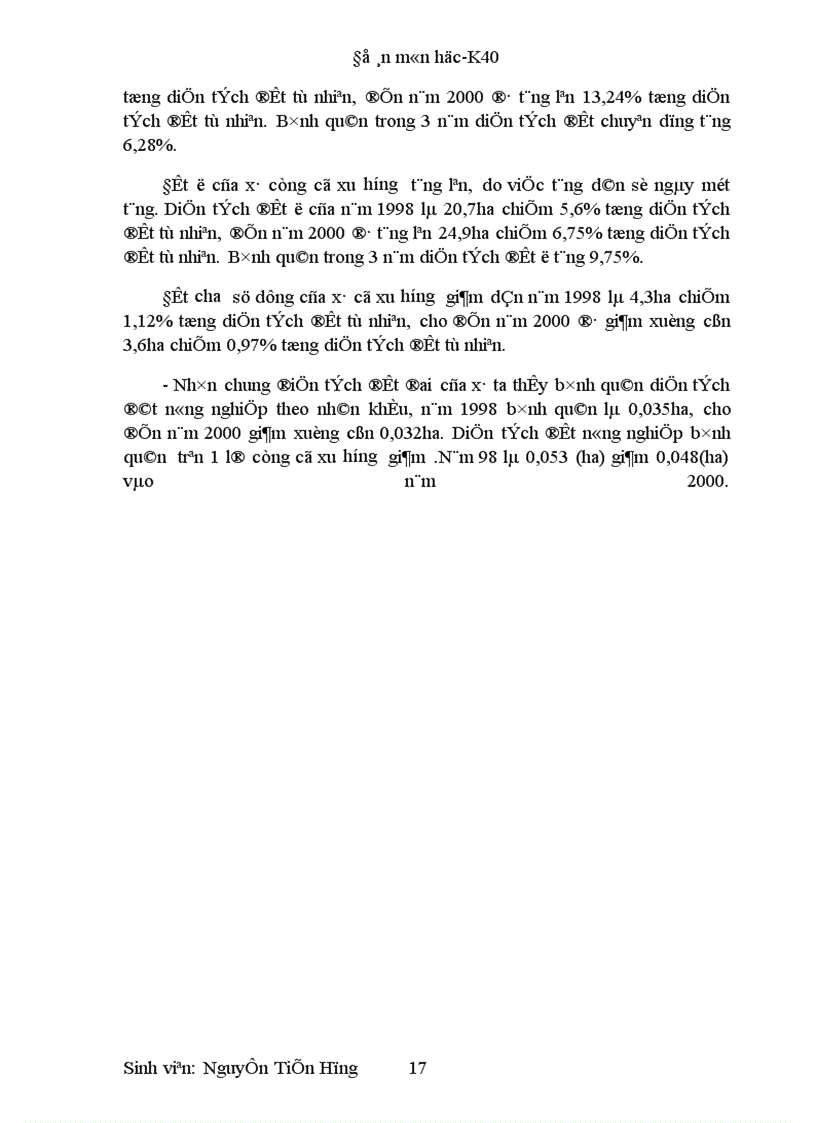 §å ¸n m«n häc-K40

tæng diÖn tÝch ®Êt tù nhiªn, ®Õn n¨m 2000 ®· t¨ng lªn 13,24% tæng diÖn tÝch ®Êt tù nhiªn. B×nh qu©n trong 3 n¨m diÖn tÝch ®Êt chuyªn dïng t¨ng 6,28%.

§Êt ë cña x· còng cã xu h­íng t¨ng lªn, do viÖc t¨ng d©n sè ngµy mét t¨ng. DiÖn tÝch ®Êt ë cña n¨m 1998 lµ 20,7ha chiÕm 5,6% tæng diÖn tÝch ®Êt tù nhiªn, ®Õn n¨m 2000 ®· t¨ng lªn 24,9ha chiÕm 6,75% tæng diÖn tÝch ®Êt tù nhiªn. B×nh qu©n trong 3 n¨m diÖn tÝch ®Êt ë t¨ng 9,75%.

§Êt ch­a sö dông cña x· cã xu h­íng gi¶m dÇn n¨m 1998 lµ 4,3ha chiÕm 1,12% tæng diÖn tÝch ®Êt tù nhiªn, cho ®Õn n¨m 2000 ®· gi¶m xuèng cßn 3,6ha chiÕm 0,97% tæng diÖn tÝch ®Êt tù nhiªn.

- Nh×n chung ®iÖn tÝch ®Êt ®ai cña x· ta thÊy b×nh qu©n diÖn tÝch ®©t n«ng nghiÖp theo nh©n khÈu, n¨m 1998 b×nh qu©n lµ 0,035ha, cho ®Õn n¨m 2000 gi¶m xuèng cßn 0,032ha. DiÖn tÝch ®Êt n«ng nghiÖp b×nh qu©n trªn 1 l® còng cã xu h­íng gi¶m .N¨m 98 lµ 0,053 (ha) gi¶m 0,048(ha) vµo n¨m 2000.

Sinh viªn: NguyÔn TiÕn Hïng 17